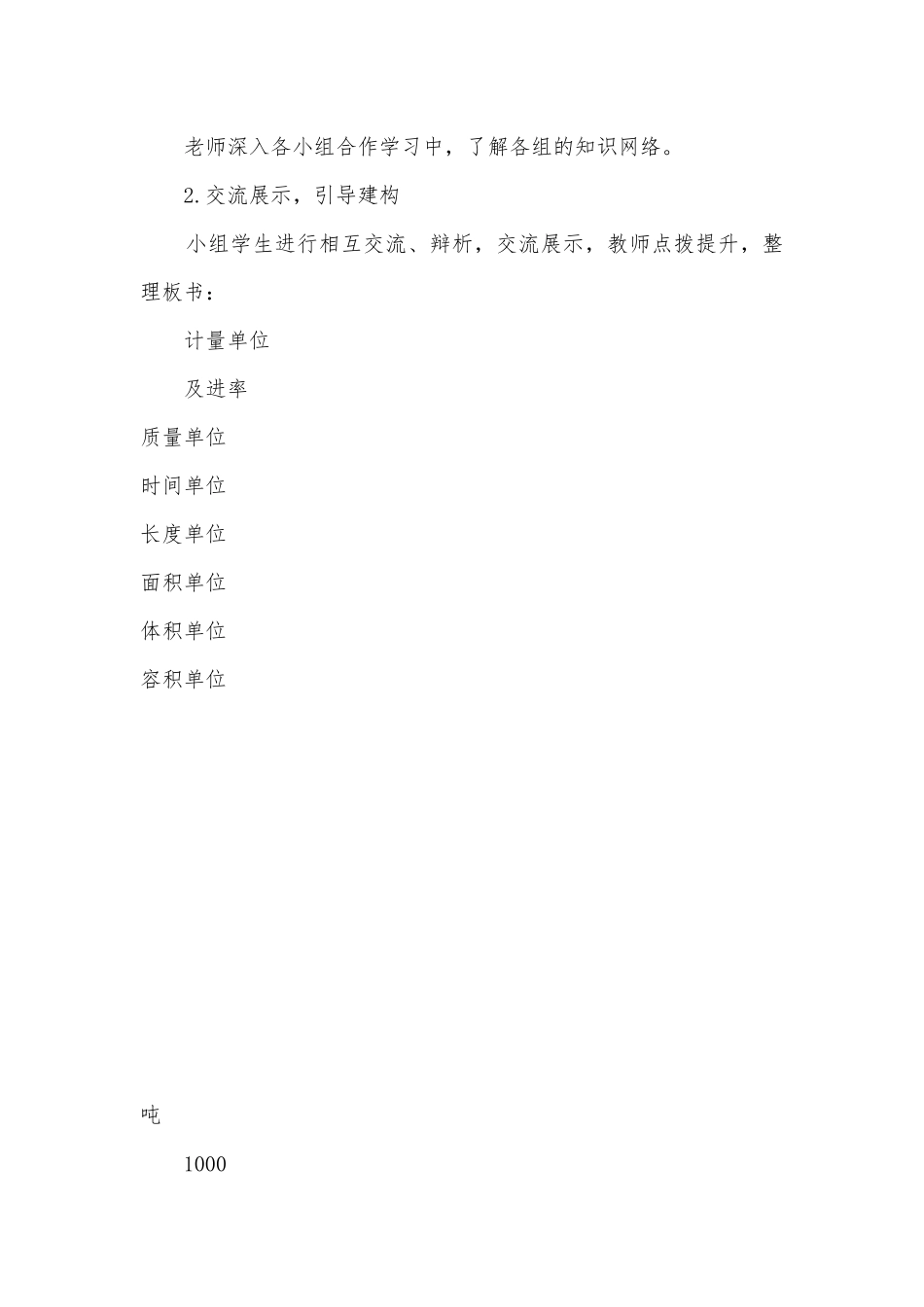 老师深入各小组合作学习中，了解各组的知识网络。

2.交流展示，引导建构

小组学生进行相互交流、辩析，交流展示，教师点拨提升，整理板书：

计量单位

及进率

质量单位

时间单位

长度单位

面积单位

体积单位

容积单位

吨

1000